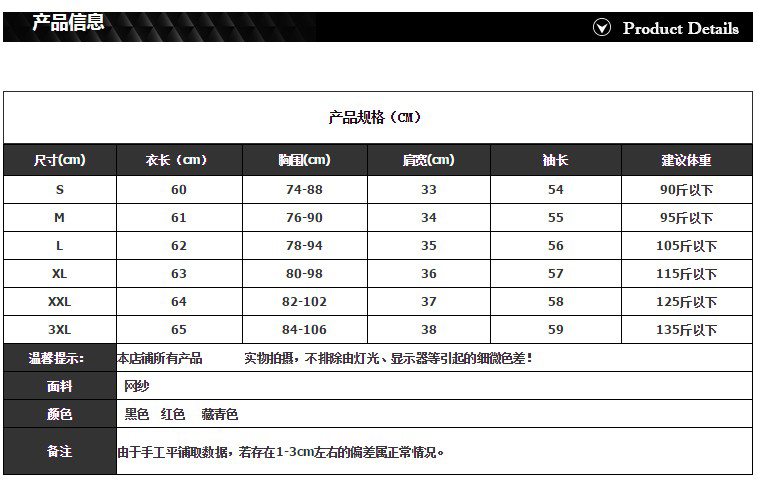 产品信息

Product Details

产品规格（CM）

| 尺寸(cm) | 衣长（cm） | 胸围(cm) | 肩宽(cm) | 袖长 | 建议体重 |
|---|---|---|---|---|---|
| S | 60 | 74-88 | 33 | 54 | 90斤以下 |
| M | 61 | 76-90 | 34 | 55 | 95斤以下 |
| L | 62 | 78-94 | 35 | 56 | 105斤以下 |
| XL | 63 | 80-98 | 36 | 57 | 115斤以下 |
| XXL | 64 | 82-102 | 37 | 58 | 125斤以下 |
| 3XL | 65 | 84-106 | 38 | 59 | 135斤以下 |

温馨提示: 本店铺所有产品 实物拍摄，不排除由灯光、显示器等引起的细微色差！

面料 网纱

颜色 黑色 红色 藏青色

备注 由于手工平铺取数据，若存在1-3cm左右的偏差属正常情况。